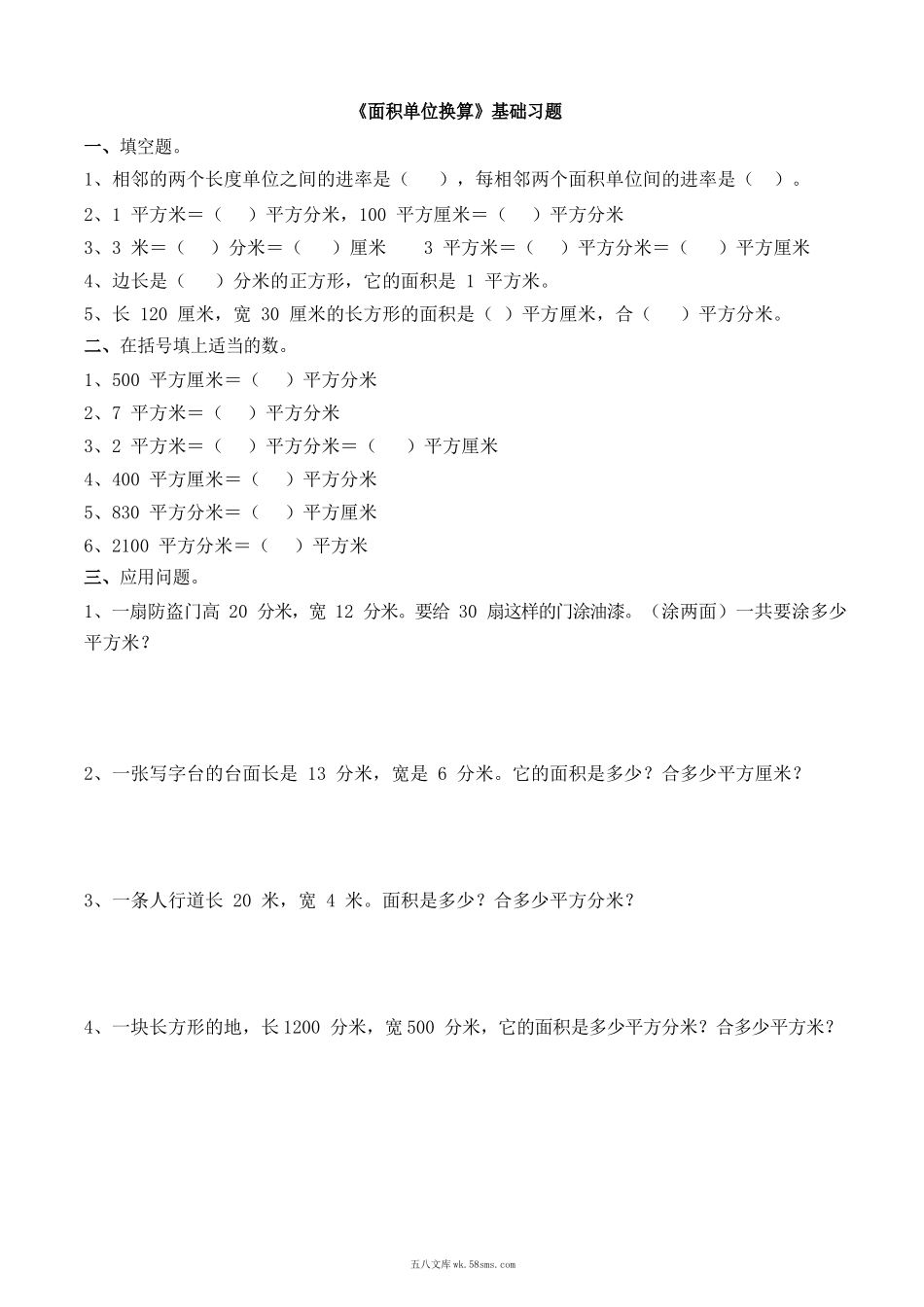 《面积单位换算》基础习题

一、填空题。

1、相邻的两个长度单位之间的进率是（　），每相邻两个面积单位间的进率是（　）。

2、1 平方米＝（　）平方分米，100 平方厘米＝（　）平方分米

3、3 米＝（　）分米＝（　）厘米　　3 平方米＝（　）平方分米＝（　）平方厘米

4、边长是（　）分米的正方形，它的面积是 1 平方米。

5、长 120 厘米，宽 30 厘米的长方形的面积是（ ）平方厘米，合（　）平方分米。

二、在括号填上适当的数。

1、500 平方厘米＝（　）平方分米

2、7 平方米＝（　）平方分米

3、2 平方米＝（　）平方分米＝（　）平方厘米

4、400 平方厘米＝（　）平方分米

5、830 平方分米＝（　）平方厘米

6、2100 平方分米＝（　）平方米

三、应用问题。

1、一扇防盗门高 20 分米，宽 12 分米。要给 30 扇这样的门涂油漆。（涂两面）一共要涂多少平方米？

2、一张写字台的台面长是 13 分米，宽是 6 分米。它的面积是多少？合多少平方厘米？

3、一条人行道长 20 米，宽 4 米。面积是多少？合多少平方分米？

4、一块长方形的地，长1200 分米，宽500 分米，它的面积是多少平方分米？合多少平方米？

五八文库wk.58sms.com